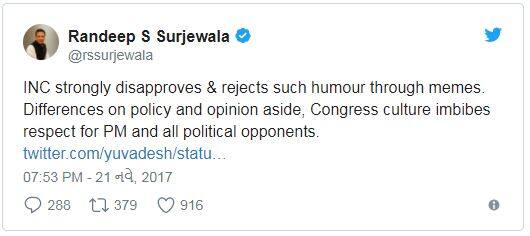 Randeep S Surjewala
@rssurjewala

INC strongly disapproves & rejects such humour through memes. Differences on policy and opinion aside, Congress culture imbibes respect for PM and all political opponents.
twitter.com/yuvadesh/statu...

07:53 PM - 21 નવે, 2017

288 379 916